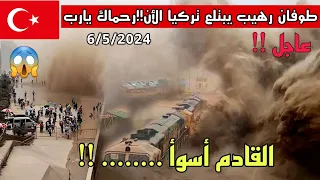 طوفان رهيب يبتلع تركيا الأن!!رحماكَ يارب
6/5/2024
عاجل !!
القادم أسوأ ........ !!